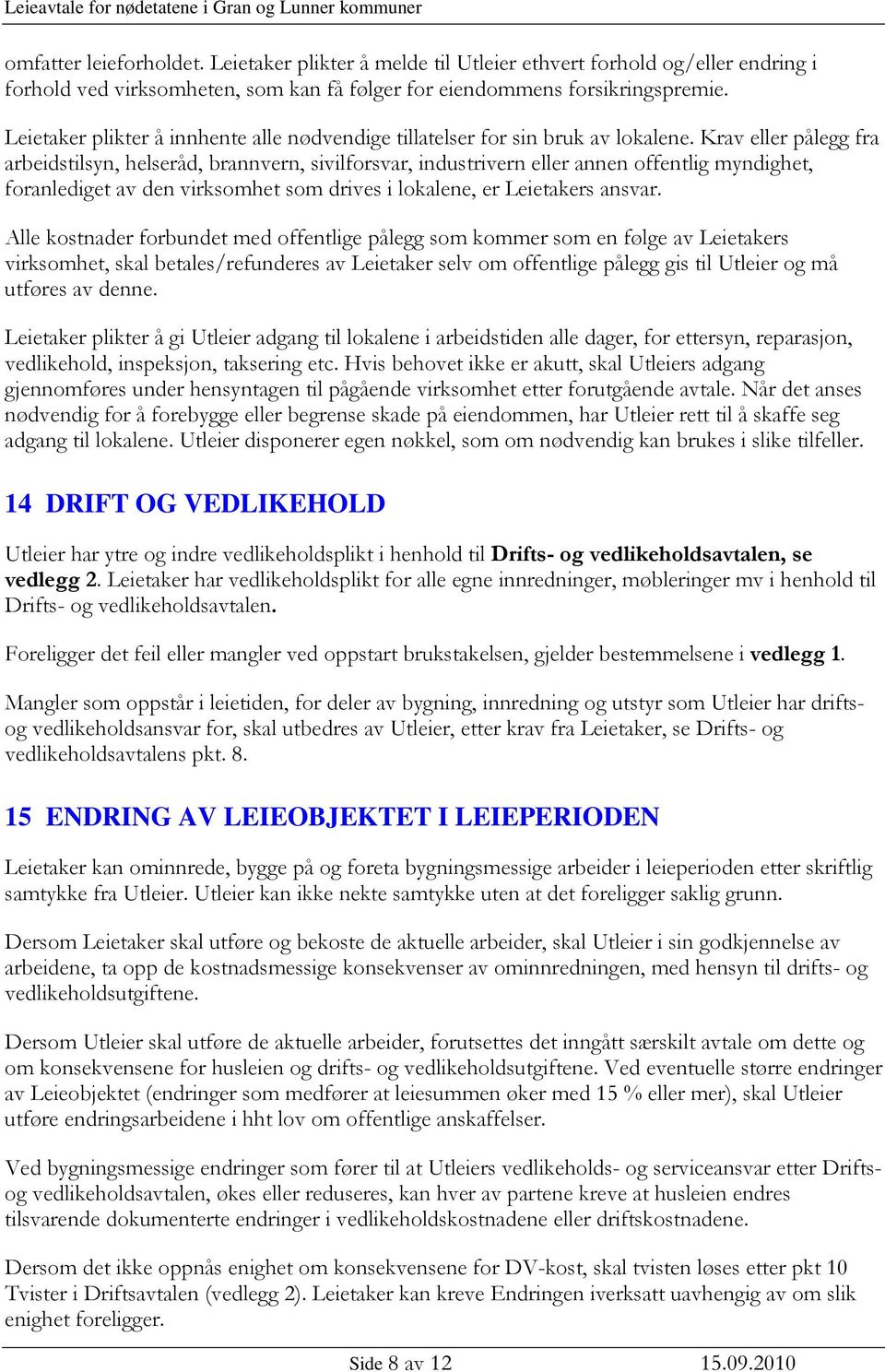 Leieavtale for nødetatene i Gran og Lunner kommuner

omfatter leieforholdet. Leietaker plikter å melde til Utleier ethvert forhold og/eller endring i forhold ved virksomheten, som kan få følger for eiendommens forsikringspremie.

Leietaker plikter å innhente alle nødvendige tillatelser for sin bruk av lokalene. Krav eller pålegg fra arbeidstilsyn, helseråd, brannvern, sivilforsvar, industrivern eller annen offentlig myndighet, foranlediget av den virksomhet som drives i lokalene, er Leietakers ansvar.

Alle kostnader forbundet med offentlige pålegg som kommer som en følge av Leietakers virksomhet, skal betales/refunderes av Leietaker selv om offentlige pålegg gis til Utleier og må utføres av denne.

Leietaker plikter å gi Utleier adgang til lokalene i arbeidstiden alle dager, for ettersyn, reparasjon, vedlikehold, inspeksjon, taksering etc. Hvis behovet ikke er akutt, skal Utleiers adgang gjennomføres under hensyntagen til pågående virksomhet etter forutgående avtale. Når det anses nødvendig for å forebygge eller begrense skade på eiendommen, har Utleier rett til å skaffe seg adgang til lokalene. Utleier disponerer egen nøkkel, som om nødvendig kan brukes i slike tilfeller.

14 DRIFT OG VEDLIKEHOLD

Utleier har ytre og indre vedlikeholdsplikt i henhold til Drifts- og vedlikeholdsavtalen, se vedlegg 2. Leietaker har vedlikeholdsplikt for alle egne innredninger, møbleringer mv i henhold til Drifts- og vedlikeholdsavtalen.

Foreligger det feil eller mangler ved oppstart brukstakelsen, gjelder bestemmelsene i vedlegg 1.

Mangler som oppstår i leietiden, for deler av bygning, innredning og utstyr som Utleier har drifts- og vedlikeholdsansvar for, skal utbedres av Utleier, etter krav fra Leietaker, se Drifts- og vedlikeholdsavtalens pkt. 8.

15 ENDRING AV LEIEOBJEKTET I LEIEPERIODEN

Leietaker kan ominnrede, bygge på og foreta bygningsmessige arbeider i leieperioden etter skriftlig samtykke fra Utleier. Utleier kan ikke nekte samtykke uten at det foreligger saklig grunn.

Dersom Leietaker skal utføre og bekoste de aktuelle arbeider, skal Utleier i sin godkjennelse av arbeidene, ta opp de kostnadsmessige konsekvenser av ominnredningen, med hensyn til drifts- og vedlikeholdsutgiftene.

Dersom Utleier skal utføre de aktuelle arbeider, forutsettes det inngått særskilt avtale om dette og om konsekvensene for husleien og drifts- og vedlikeholdsutgiftene. Ved eventuelle større endringer av Leieobjektet (endringer som medfører at leiesummen øker med 15 % eller mer), skal Utleier utføre endringsarbeidene i hht lov om offentlige anskaffelser.

Ved bygningsmessige endringer som fører til at Utleiers vedlikeholds- og serviceansvar etter Drifts- og vedlikeholdsavtalen, økes eller reduseres, kan hver av partene kreve at husleien endres tilsvarende dokumenterte endringer i vedlikeholdskostnadene eller driftskostnadene.

Dersom det ikke oppnås enighet om konsekvensene for DV-kost, skal tvisten løses etter pkt 10 Tvister i Driftsavtalen (vedlegg 2). Leietaker kan kreve Endringen iverksatt uavhengig av om slik enighet foreligger.

Side 8 av 12 15.09.2010